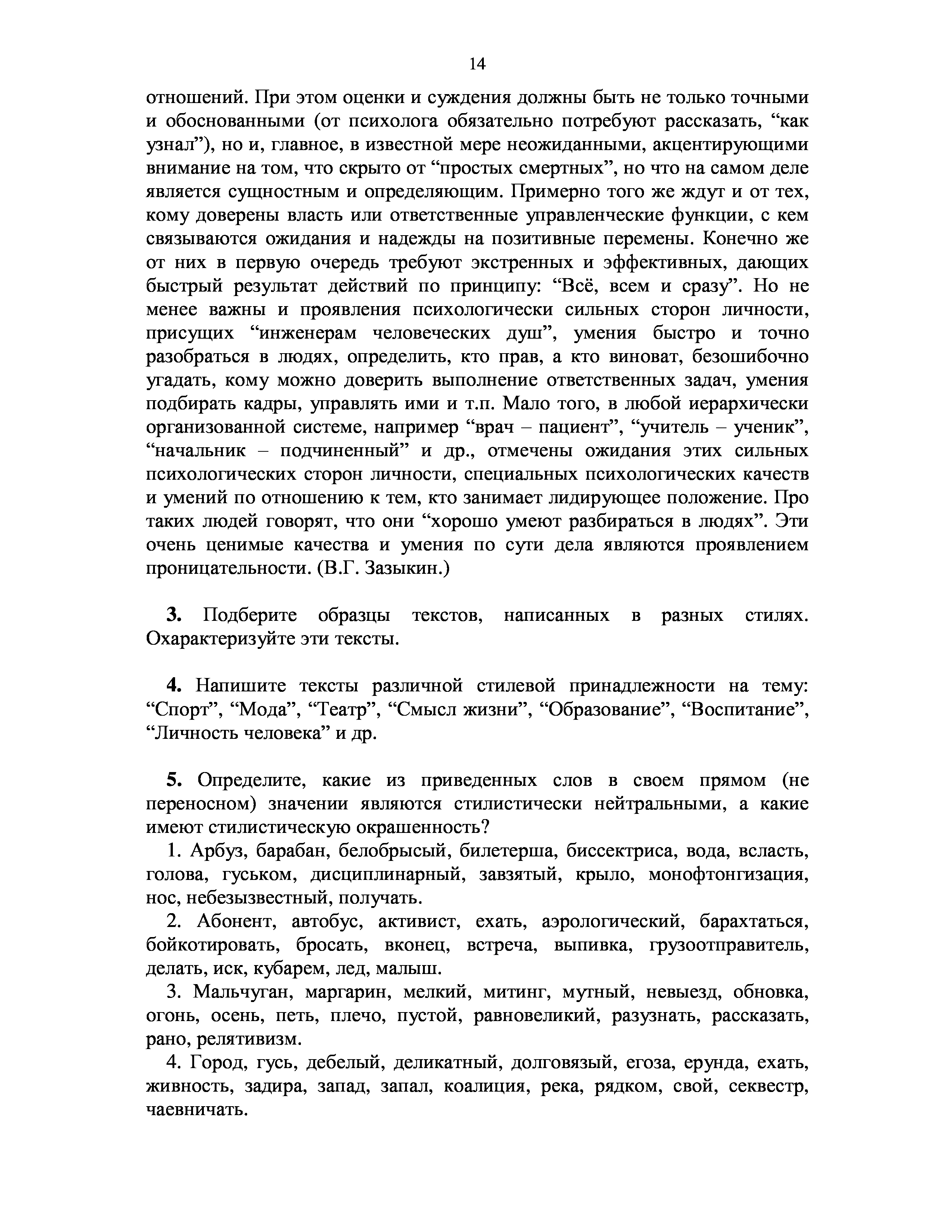 14

отношений. При этом оценки и суждения должны быть не только точными и обоснованными (от психолога обязательно потребуют рассказать, “как узнал”), но и, главное, в известной мере неожиданными, акцентирующими внимание на том, что скрыто от “простых смертных”, но что на самом деле является сущностным и определяющим. Примерно того же ждут и от тех, кому доверены власть или ответственные управленческие функции, с кем связываются ожидания и надежды на позитивные перемены. Конечно же от них в первую очередь требуют экстренных и эффективных, дающих быстрый результат действий по принципу: “Всё, всем и сразу”. Но не менее важны и проявления психологически сильных сторон личности, присущих “инженерам человеческих душ”, умения быстро и точно разобраться в людях, определить, кто прав, а кто виноват, безошибочно угадать, кому можно доверить выполнение ответственных задач, умения подбирать кадры, управлять ими и т.п. Мало того, в любой иерархически организованной системе, например “врач – пациент”, “учитель – ученик”, “начальник – подчиненный” и др., отмечены ожидания этих сильных психологических сторон личности, специальных психологических качеств и умений по отношению к тем, кто занимает лидирующее положение. Про таких людей говорят, что они “хорошо умеют разбираться в людях”. Эти очень ценимые качества и умения по сути дела являются проявлением проницательности. (В.Г. Зазыкин.)

3. Подберите образцы текстов, написанных в разных стилях. Охарактеризуйте эти тексты.

4. Напишите тексты различной стилевой принадлежности на тему: “Спорт”, “Мода”, “Театр”, “Смысл жизни”, “Образование”, “Воспитание”, “Личность человека” и др.

5. Определите, какие из приведенных слов в своем прямом (не переносном) значении являются стилистически нейтральными, а какие имеют стилистическую окрашенность?

1. Арбуз, барабан, белобрысый, билетерша, биссектриса, вода, всласть, голова, гуськом, дисциплинарный, завзятый, крыло, монофтонгизация, нос, небезызвестный, получать.

2. Абонент, автобус, активист, ехать, аэрологический, барахтаться, бойкотировать, бросать, вконец, встреча, выпивка, грузоотправитель, делать, иск, кубарем, лед, малыш.

3. Мальчуган, маргарин, мелкий, митинг, мутный, невыезд, обновка, огонь, осень, петь, плечо, пустой, равновеликий, разузнать, рассказать, рано, релятивизм.

4. Город, гусь, дебелый, деликатный, долговязый, егоза, ерунда, ехать, живность, задира, запад, запал, коалиция, река, рядком, свой, секвестр, чаевничать.